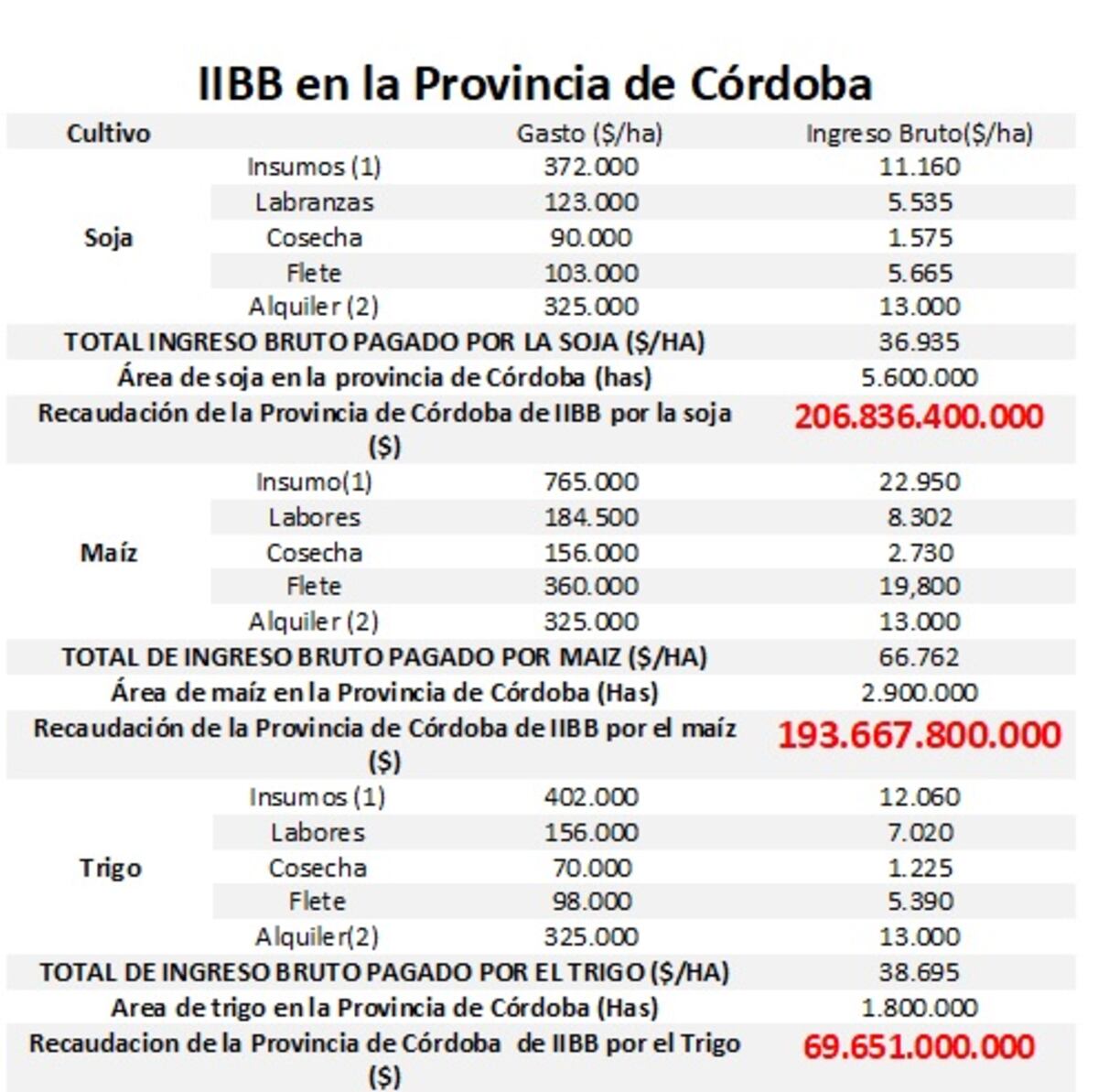 IIBB en la Provincia de Córdoba

| Cultivo | | Gasto ($/ha) | Ingreso Bruto($/ha) |
|---|---|---|---|
| Soja | Insumos (1) | 372.000 | 11.160 |
| | Labranzas | 123.000 | 5.535 |
| | Cosecha | 90.000 | 1.575 |
| | Flete | 103.000 | 5.665 |
| | Alquiler (2) | 325.000 | 13.000 |
| TOTAL INGRESO BRUTO PAGADO POR LA SOJA ($/HA) | | | 36.935 |
| Área de soja en la provincia de Córdoba (has) | | | 5.600.000 |
| Recaudación de la Provincia de Córdoba de IIBB por la soja ($) | | | 206.836.400.000 |
| Maíz | Insumo(1) | 765.000 | 22.950 |
| | Labores | 184.500 | 8.302 |
| | Cosecha | 156.000 | 2.730 |
| | Flete | 360.000 | 19,800 |
| | Alquiler (2) | 325.000 | 13.000 |
| TOTAL DE INGRESO BRUTO PAGADO POR MAIZ ($/HA) | | | 66.762 |
| Área de maíz en la Provincia de Córdoba (Has) | | | 2.900.000 |
| Recaudación de la Provincia de Córdoba de IIBB por el maíz ($) | | | 193.667.800.000 |
| Trigo | Insumos (1) | 402.000 | 12.060 |
| | Labores | 156.000 | 7.020 |
| | Cosecha | 70.000 | 1.225 |
| | Flete | 98.000 | 5.390 |
| | Alquiler(2) | 325.000 | 13.000 |
| TOTAL DE INGRESO BRUTO PAGADO POR EL TRIGO ($/HA) | | | 38.695 |
| Area de trigo en la Provincia de Córdoba (Has) | | | 1.800.000 |
| Recaudacion de la Provincia de Córdoba de IIBB por el Trigo ($) | | | 69.651.000.000 |